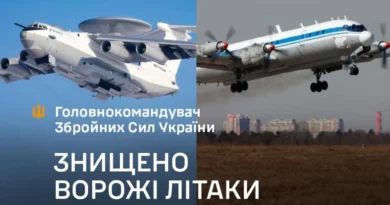 Головнокомандувач
Збройних Сил України

ЗНИЩЕНО
ВОРОЖІ ЛІТАКИ